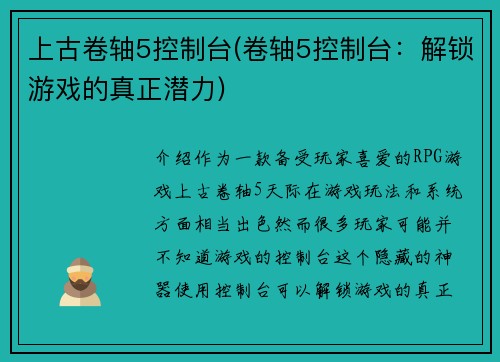 上古卷轴5控制台(卷轴5控制台：解锁游戏的真正潜力)

介绍作为一款备受玩家喜爱的RPG游戏上古卷轴5天际在游戏玩法和系统方面相当出色然而很多玩家可能并不知道游戏的控制台这个隐藏的神器使用控制台可以解锁游戏的真正